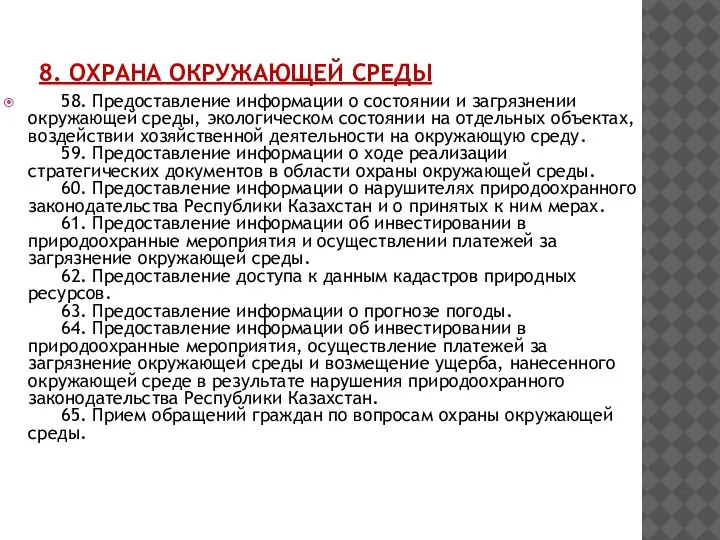 8. ОХРАНА ОКРУЖАЮЩЕЙ СРЕДЫ

58. Предоставление информации о состоянии и загрязнении окружающей среды, экологическом состоянии на отдельных объектах, воздействии хозяйственной деятельности на окружающую среду.
59. Предоставление информации о ходе реализации стратегических документов в области охраны окружающей среды.
60. Предоставление информации о нарушителях природоохранного законодательства Республики Казахстан и о принятых к ним мерах.
61. Предоставление информации об инвестировании в природоохранные мероприятия и осуществлении платежей за загрязнение окружающей среды.
62. Предоставление доступа к данным кадастров природных ресурсов.
63. Предоставление информации о прогнозе погоды.
64. Предоставление информации об инвестировании в природоохранные мероприятия, осуществление платежей за загрязнение окружающей среды и возмещение ущерба, нанесенного окружающей среде в результате нарушения природоохранного законодательства Республики Казахстан.
65. Прием обращений граждан по вопросам охраны окружающей среды.